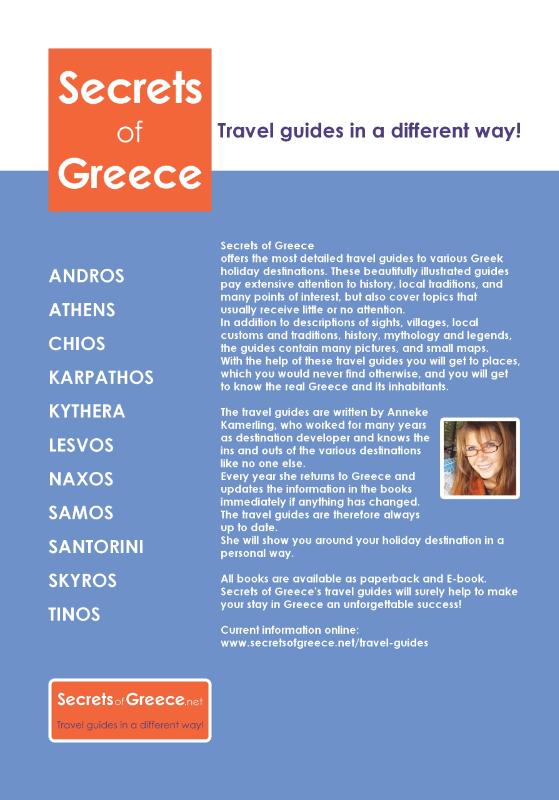 Secrets of Greece

Travel guides in a different way!

ANDROS
ATHENS
CHIOS
KARPATHOS
KYTHERA
LESVOS
NAXOS
SAMOS
SANTORINI
SKYROS
TINOS

Secrets of Greece
offers the most detailed travel guides to various Greek holiday destinations. These beautifully illustrated guides pay extensive attention to history, local traditions, and many points of interest, but also cover topics that usually receive little or no attention.
In addition to descriptions of sights, villages, local customs and traditions, history, mythology and legends, the guides contain many pictures, and small maps.
With the help of these travel guides you will get to places, which you would never find otherwise, and you will get to know the real Greece and its inhabitants.

The travel guides are written by Anneke Kamerling, who worked for many years as destination developer and knows the ins and outs of the various destinations like no one else.
Every year she returns to Greece and updates the information in the books immediately if anything has changed.
The travel guides are therefore always up to date.
She will show you around your holiday destination in a personal way.

All books are available as paperback and E-book.
Secrets of Greece's travel guides will surely help to make your stay in Greece an unforgettable success!

Current information online:
www.secretsofgreece.net/travel-guides

SecretsofGreece.net
Travel guides in a different way!